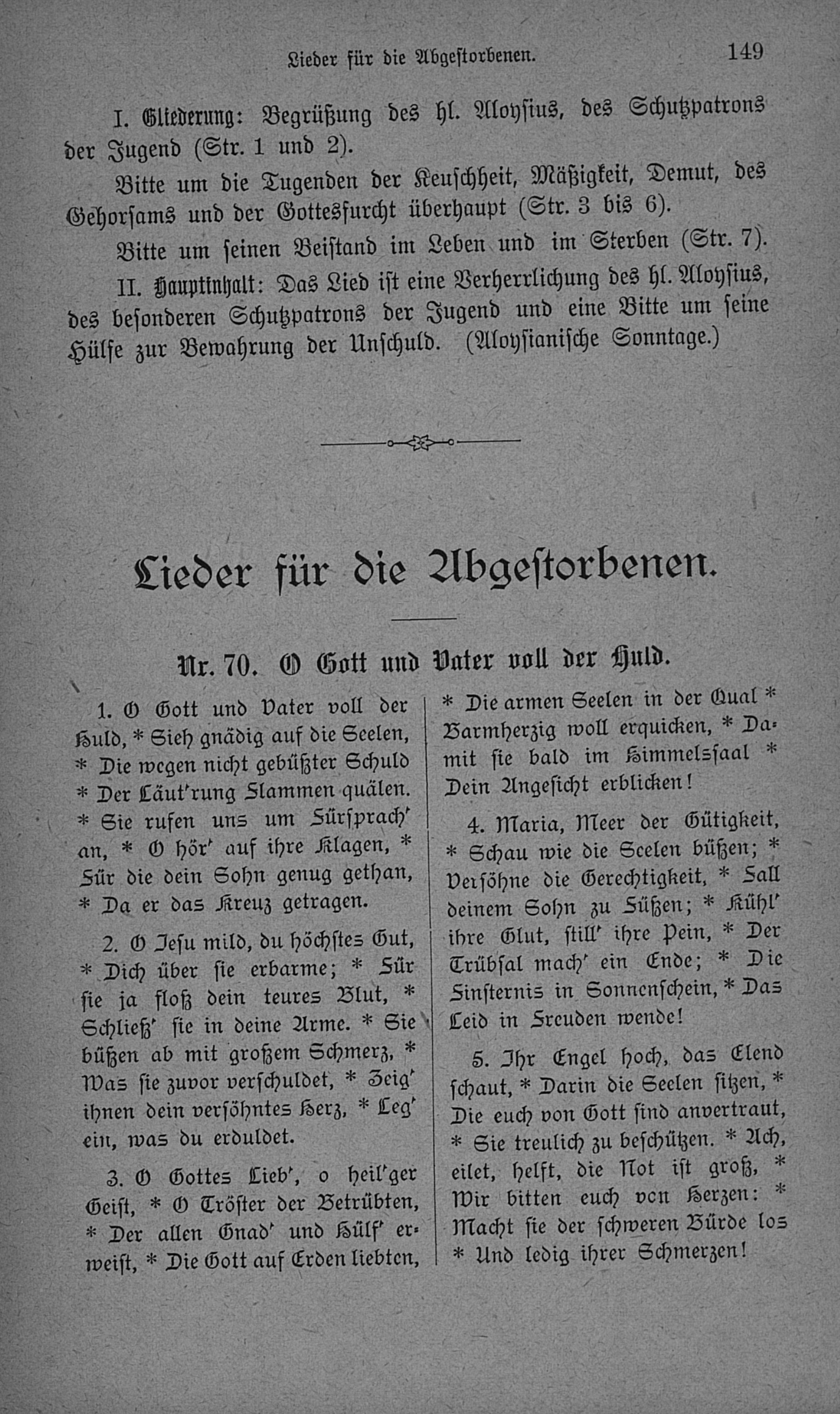 Lieder für die Abgestorbenen. 149

I. Gliederung: Begrüßung des hl. Aloysius, des Schutzpatrons der Jugend (Str. 1 und 2).

Bitte um die Tugenden der Keuschheit, Mäßigkeit, Demut, des Gehorsams und der Gottesfurcht überhaupt (Str. 3 bis 6).

Bitte um seinen Beistand im Leben und im Sterben (Str. 7).

II. Hauptinhalt: Das Lied ist eine Verherrlichung des hl. Aloysius, des besonderen Schutzpatrons der Jugend und eine Bitte um seine Hülfe zur Bewahrung der Unschuld. (Aloysianische Sonntage.)

Lieder für die Abgestorbenen.

Nr. 70. O Gott und Vater voll der Huld.

1. O Gott und Vater voll der Huld, * Sieh gnädig auf die Seelen, * Die wegen nicht gebüßter Schuld * Der Läut'rung Flammen quälen. * Sie rufen uns um Fürsprach' an, * O hör' auf ihre Klagen, * Für die dein Sohn genug gethan, * Da er das Kreuz getragen.

2. O Jesu mild, du höchstes Gut, * Dich über sie erbarme; * Für sie ja floß dein teures Blut, * Schließ' sie in deine Arme. * Sie büßen ab mit großem Schmerz, * Was sie zuvor verschuldet, * Zeig' ihnen dein versöhntes Herz, * Leg' ein, was du erduldet.

3. O Gottes Lieb', o heil'ger Geist, * O Tröster der Betrübten, * Der allen Gnad' und Hülf' erweist, * Die Gott auf Erden liebten, * Die armen Seelen in der Qual * Barmherzig woll erquicken, * Damit sie bald im Himmelssaal * Dein Angesicht erblicken!

4. Maria, Meer der Gütigkeit, * Schau wie die Seelen büßen; * Versöhne die Gerechtigkeit, * Fall deinem Sohn zu Füßen; * Kühl' ihre Glut, still' ihre Pein, * Der Trübsal mach' ein Ende; * Die Finsternis in Sonnenschein, * Das Leid in Freuden wende!

5. Ihr Engel hoch, das Elend schaut, * Darin die Seelen sitzen, * Die euch von Gott sind anvertraut, * Sie treulich zu beschützen. * Ach, eilet, helft, die Not ist groß, * Wir bitten euch von Herzen: * Macht sie der schweren Bürde los * Und ledig ihrer Schmerzen!